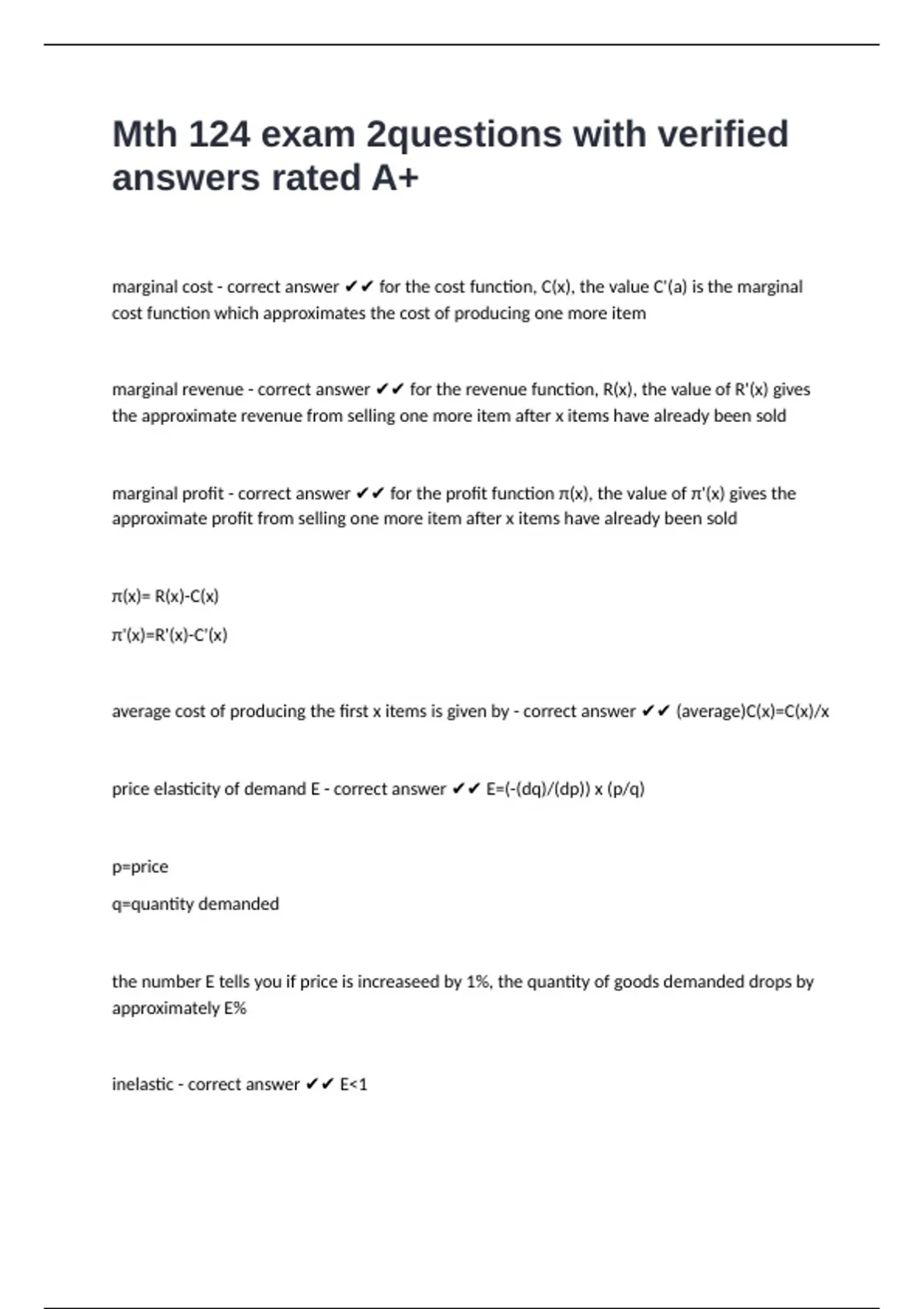 Mth 124 exam 2questions with verified answers rated A+

marginal cost - correct answer ✔✔ for the cost function, C(x), the value C'(a) is the marginal cost function which approximates the cost of producing one more item

marginal revenue - correct answer ✔✔ for the revenue function, R(x), the value of R'(x) gives the approximate revenue from selling one more item after x items have already been sold

marginal profit - correct answer ✔✔ for the profit function π(x), the value of π'(x) gives the approximate profit from selling one more item after x items have already been sold

π(x)= R(x)-C(x)

π'(x)=R'(x)-C'(x)

average cost of producing the first x items is given by - correct answer ✔✔ (average)C(x)=C(x)/x

price elasticity of demand E - correct answer ✔✔ E=(-(dq)/(dp)) x (p/q)

p=price

q=quantity demanded

the number E tells you if price is increaseed by 1%, the quantity of goods demanded drops by approximately E%

inelastic - correct answer ✔✔ E<1